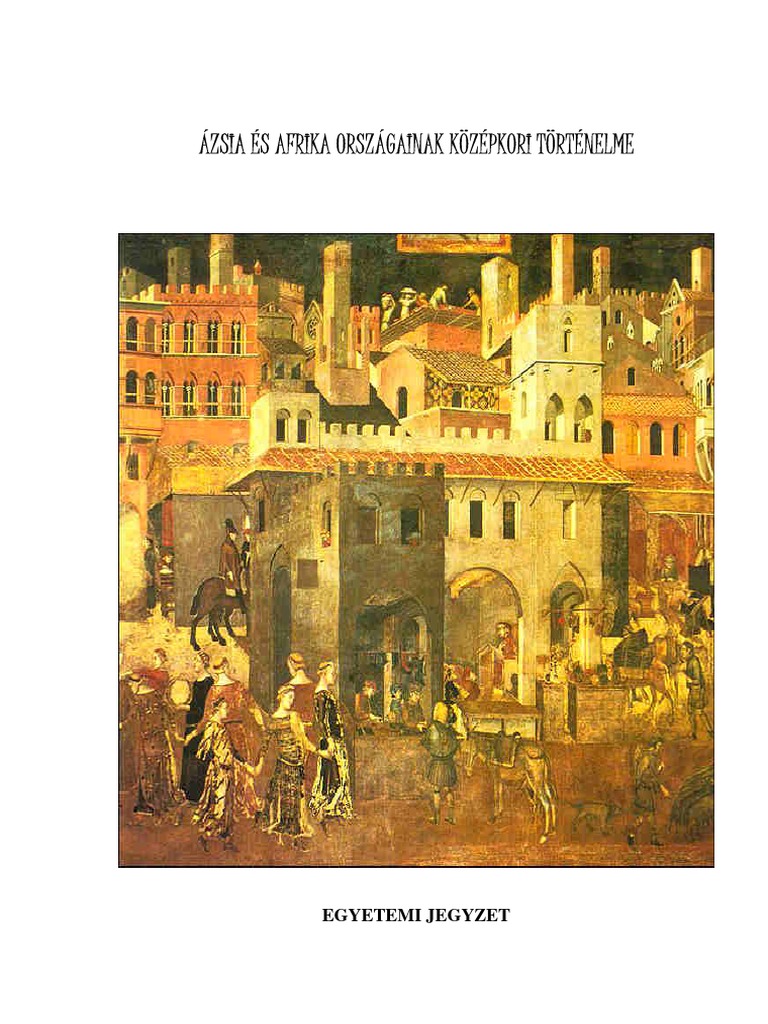 ÁZSIA ÉS AFRIKA ORSZÁGAINAK KÖZÉPKORI TÖRTÉNELME

EGYETEMI JEGYZET